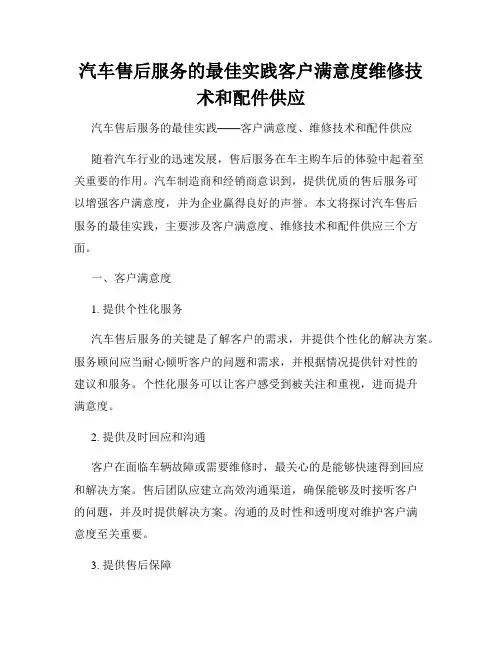 汽车售后服务的最佳实践客户满意度维修技术和配件供应

汽车售后服务的最佳实践——客户满意度、维修技术和配件供应

随着汽车行业的迅速发展，售后服务在车主购车后的体验中起着至关重要的作用。汽车制造商和经销商意识到，提供优质的售后服务可以增强客户满意度，并为企业赢得良好的声誉。本文将探讨汽车售后服务的最佳实践，主要涉及客户满意度、维修技术和配件供应三个方面。

一、客户满意度

1. 提供个性化服务

汽车售后服务的关键是了解客户的需求，并提供个性化的解决方案。服务顾问应当耐心倾听客户的问题和需求，并根据情况提供针对性的建议和服务。个性化服务可以让客户感受到被关注和重视，进而提升满意度。

2. 提供及时回应和沟通

客户在面临车辆故障或需要维修时，最关心的是能够快速得到回应和解决方案。售后团队应建立高效沟通渠道，确保能够及时接听客户的问题，并及时提供解决方案。沟通的及时性和透明度对维护客户满意度至关重要。

3. 提供售后保障